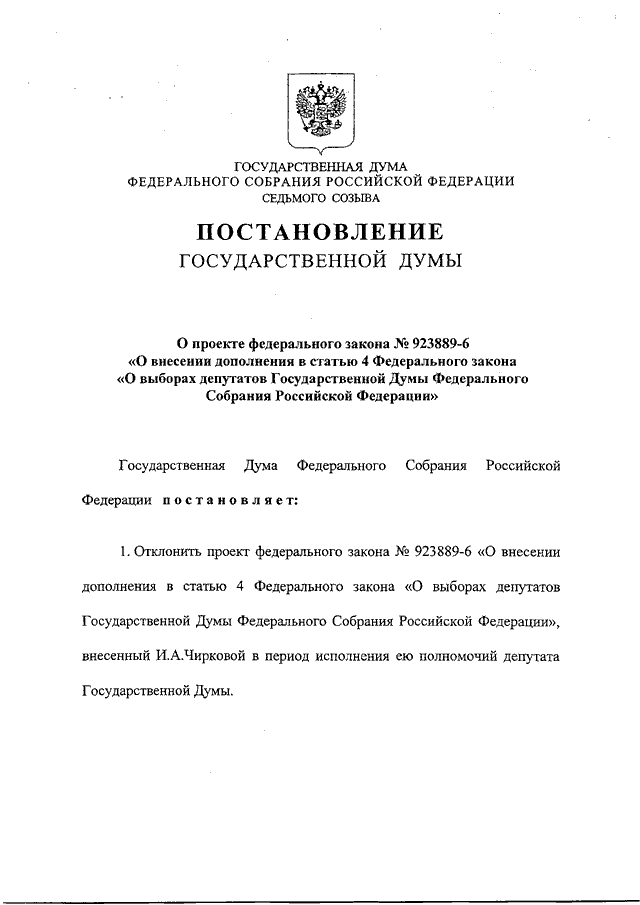 ГОСУДАРСТВЕННАЯ ДУМА
ФЕДЕРАЛЬНОГО СОБРАНИЯ РОССИЙСКОЙ ФЕДЕРАЦИИ
СЕДЬМОГО СОЗЫВА

ПОСТАНОВЛЕНИЕ
ГОСУДАРСТВЕННОЙ ДУМЫ

О проекте федерального закона № 923889-6
«О внесении дополнения в статью 4 Федерального закона
«О выборах депутатов Государственной Думы Федерального
Собрания Российской Федерации»

Государственная Дума Федерального Собрания Российской Федерации постановляет:

1. Отклонить проект федерального закона № 923889-6 «О внесении дополнения в статью 4 Федерального закона «О выборах депутатов Государственной Думы Федерального Собрания Российской Федерации», внесенный И.А.Чирковой в период исполнения ею полномочий депутата Государственной Думы.